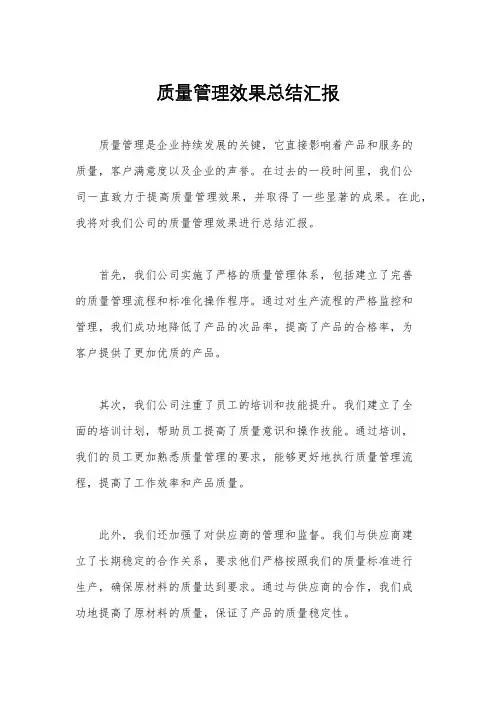 质量管理效果总结汇报

质量管理是企业持续发展的关键，它直接影响着产品和服务的质量，客户满意度以及企业的声誉。在过去的一段时间里，我们公司一直致力于提高质量管理效果，并取得了一些显著的成果。在此，我将对我们公司的质量管理效果进行总结汇报。

首先，我们公司实施了严格的质量管理体系，包括建立了完善的质量管理流程和标准化操作程序。通过对生产流程的严格监控和管理，我们成功地降低了产品的次品率，提高了产品的合格率，为客户提供了更加优质的产品。

其次，我们公司注重了员工的培训和技能提升。我们建立了全面的培训计划，帮助员工提高了质量意识和操作技能。通过培训，我们的员工更加熟悉质量管理的要求，能够更好地执行质量管理流程，提高了工作效率和产品质量。

此外，我们还加强了对供应商的管理和监督。我们与供应商建立了长期稳定的合作关系，要求他们严格按照我们的质量标准进行生产，确保原材料的质量达到要求。通过与供应商的合作，我们成功地提高了原材料的质量，保证了产品的质量稳定性。